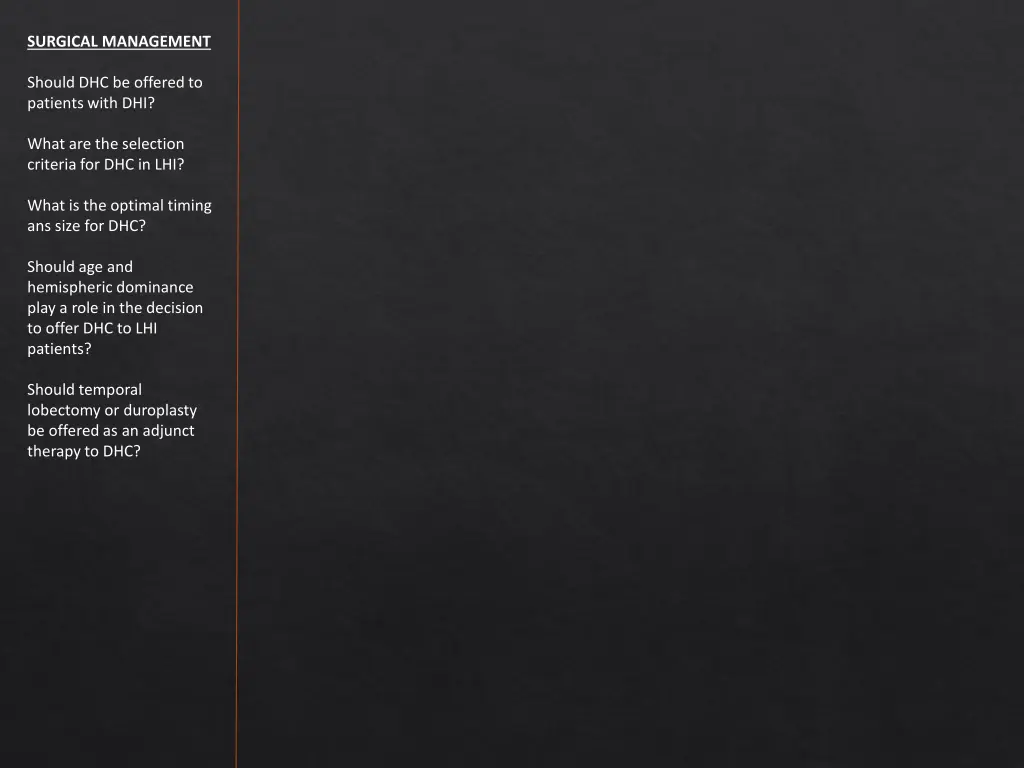 SURGICAL MANAGEMENT

Should DHC be offered to patients with DHI?

What are the selection criteria for DHC in LHI?

What is the optimal timing ans size for DHC?

Should age and hemispheric dominance play a role in the decision to offer DHC to LHI patients?

Should temporal lobectomy or duroplasty be offered as an adjunct therapy to DHC?